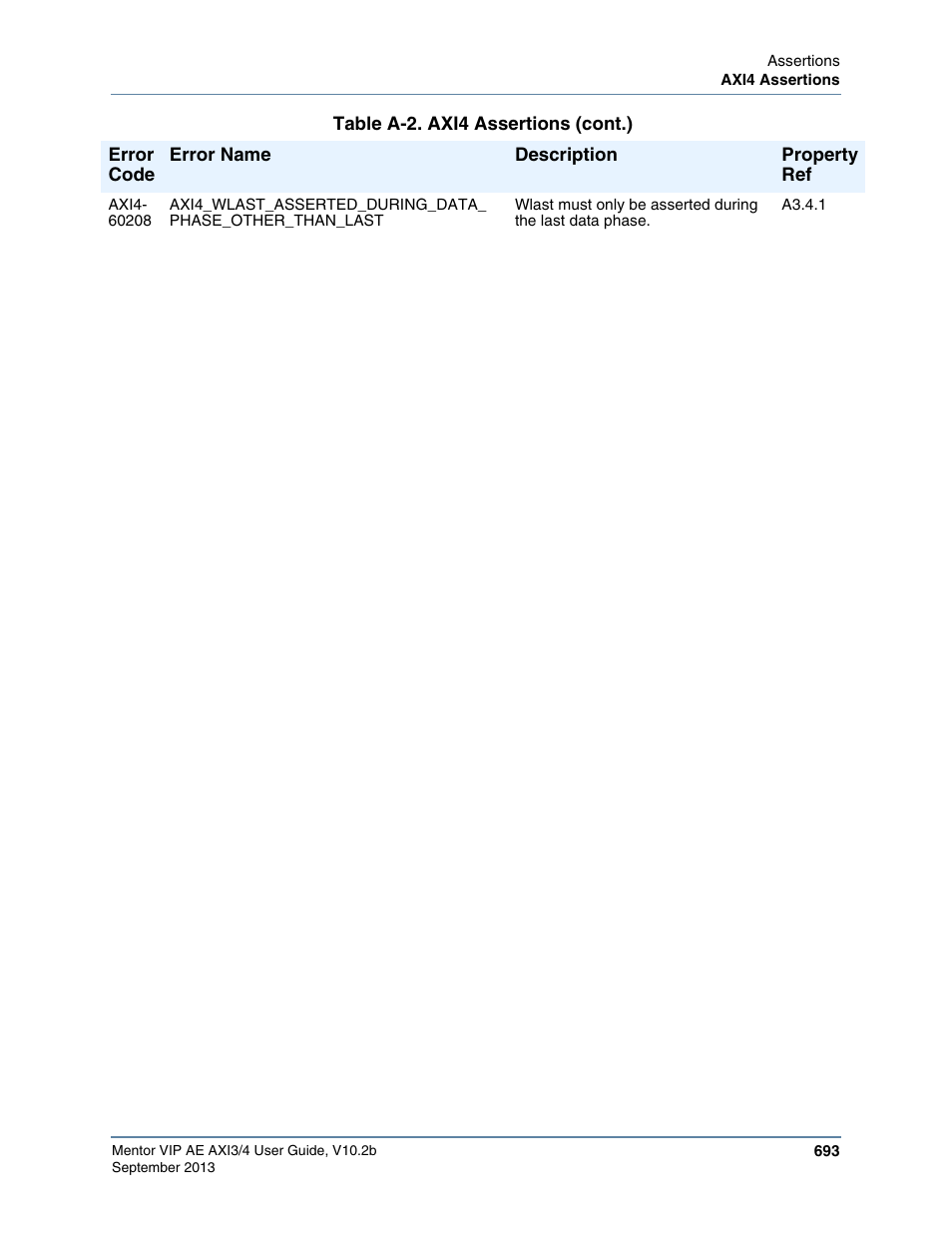 Assertions
AXI4 Assertions

Table A-2. AXI4 Assertions (cont.)

| Error Code | Error Name | Description | Property Ref |
|---|---|---|---|
| AXI4-60208 | AXI4_WLAST_ASSERTED_DURING_DATA_PHASE_OTHER_THAN_LAST | Wlast must only be asserted during the last data phase. | A3.4.1 |

Mentor VIP AE AXI3/4 User Guide, V10.2b
September 2013

693